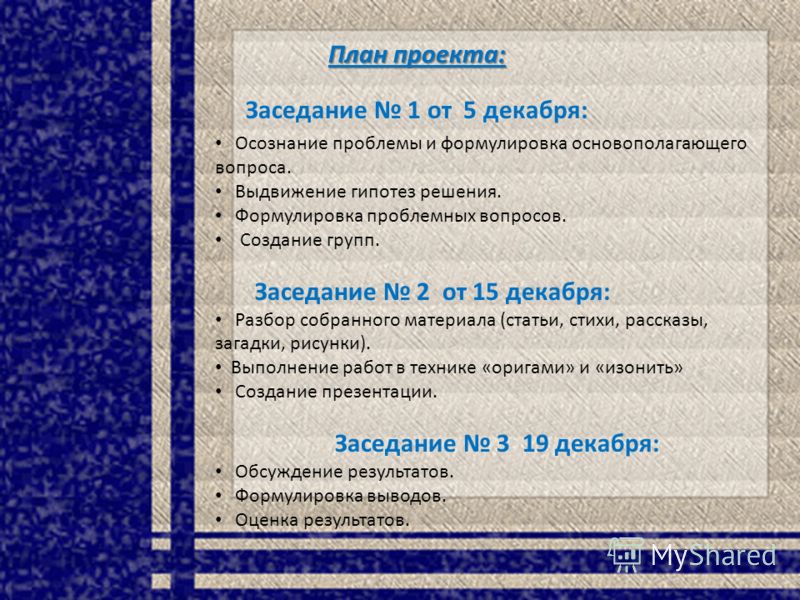 План проекта:

Заседание № 1 от 5 декабря:

• Осознание проблемы и формулировка основополагающего вопроса.
• Выдвижение гипотез решения.
• Формулировка проблемных вопросов.
• Создание групп.

Заседание № 2 от 15 декабря:

• Разбор собранного материала (статьи, стихи, рассказы, загадки, рисунки).
• Выполнение работ в технике «оригами» и «изонить»
• Создание презентации.

Заседание № 3 19 декабря:

• Обсуждение результатов.
• Формулировка выводов.
• Оценка результатов.

MyShared